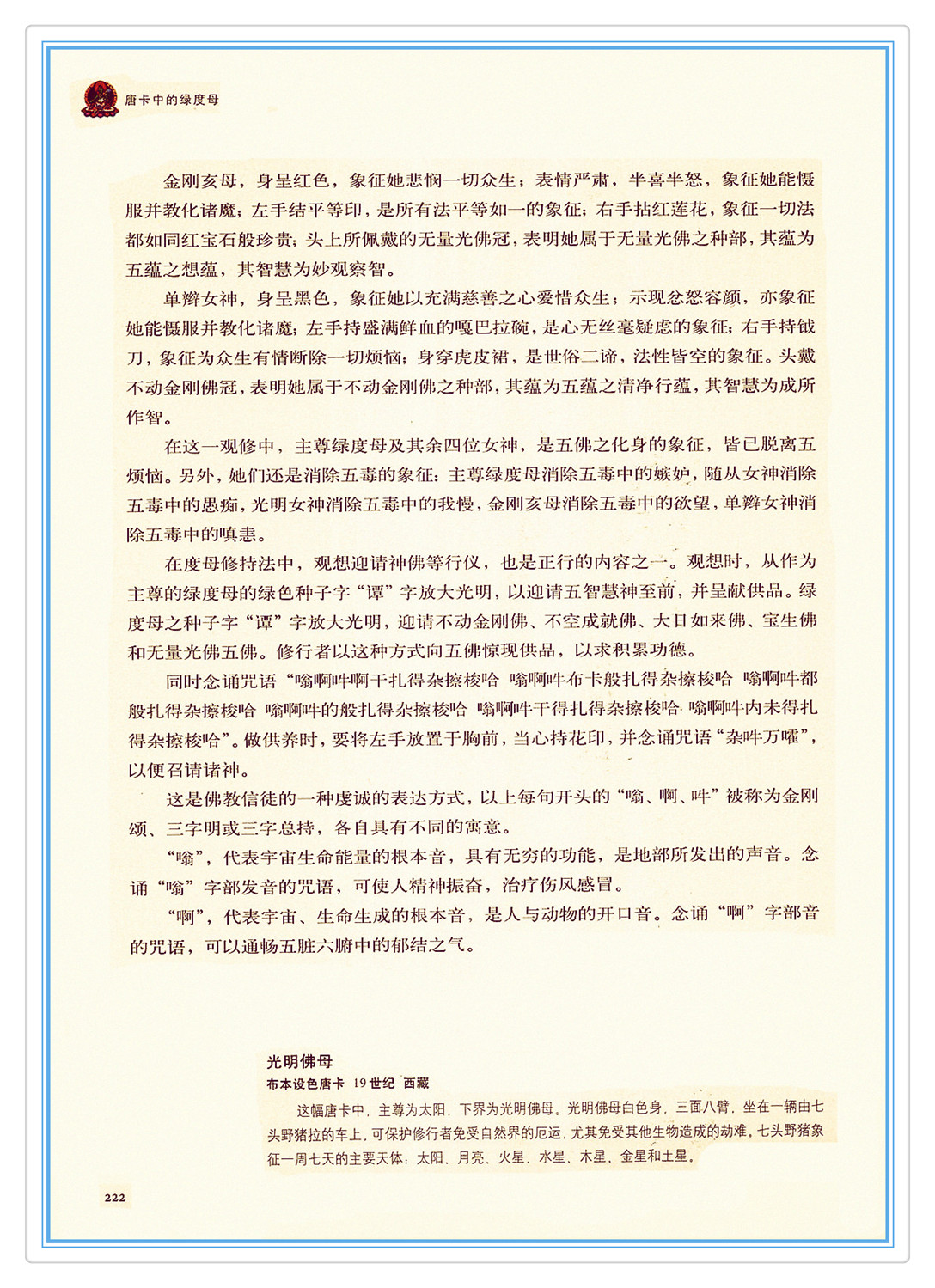 唐卡中的绿度母

金刚亥母，身呈红色，象征她悲悯一切众生；表情严肃，半喜半怒，象征她能慑服并教化诸魔；左手结平等印，是所有法平等如一的象征；右手拈红莲花，象征一切法都如同红宝石般珍贵；头上所佩戴的无量光佛冠，表明她属于无量光佛之种部，其蕴为五蕴之想蕴，其智慧为妙观察智。

单辫女神，身呈黑色，象征她以充满慈善之心爱惜众生；示现忿怒容颜，亦象征她能慑服并教化诸魔；左手持盛满鲜血的嘎巴拉碗，是心无丝毫疑虑的象征；右手持钺刀，象征为众生有情断除一切烦恼；身穿虎皮裙，是世俗二谛，法性皆空的象征。头戴不动金刚佛冠，表明她属于不动金刚佛之种部，其蕴为五蕴之清净行蕴，其智慧为成所作智。

在这一观修中，主尊绿度母及其余四位女神，是五佛之化身的象征，皆已脱离五烦恼。另外，她们还是消除五毒的象征：主尊绿度母消除五毒中的嫉妒，随从女神消除五毒中的愚痴，光明女神消除五毒中的我慢，金刚亥母消除五毒中的欲望，单辫女神消除五毒中的嗔恚。

在度母修持法中，观想迎请神佛等行仪，也是正行的内容之一。观想时，从作为主尊的绿度母的绿色种子字“谭”字放大光明，以迎请五智慧神至前，并呈献供品。绿度母之种子字“谭”字放大光明，迎请不动金刚佛、不空成就佛、大日如来佛、宝生佛和无量光佛五佛。修行者以这种方式向五佛惊现供品，以求积累功德。

同时念诵咒语“嗡啊吽啊干扎得杂擦梭哈 嗡啊吽布卡般扎得杂擦梭哈 嗡啊吽都般扎得杂擦梭哈 嗡啊吽的般扎得杂擦梭哈 嗡啊吽干得扎得杂擦梭哈 嗡啊吽内未得扎得杂擦梭哈”。做供养时，要将左手放置于胸前，当心持花印，并念诵咒语“杂吽万嚯”，以便召请诸神。

这是佛教信徒的一种虔诚的表达方式，以上每句开头的“嗡、啊、吽”被称为金刚颂、三字明或三字总持，各自具有不同的寓意。

“嗡”，代表宇宙生命能量的根本音，具有无穷的功能，是地部所发出的声音。念诵“嗡”字部发音的咒语，可使人精神振奋，治疗伤风感冒。

“啊”，代表宇宙、生命生成的根本音，是人与动物的开口音。念诵“啊”字部音的咒语，可以通畅五脏六腑中的郁结之气。

光明佛母
布本设色唐卡 19世纪 西藏
这幅唐卡中，主尊为太阳，下界为光明佛母。光明佛母白色身，三面八臂，坐在一辆由七头野猪拉的车上，可保护修行者免受自然界的厄运，尤其免受其他生物造成的劫难。七头野猪象征一周七天的主要天体：太阳、月亮、火星、水星、木星、金星和土星。

222